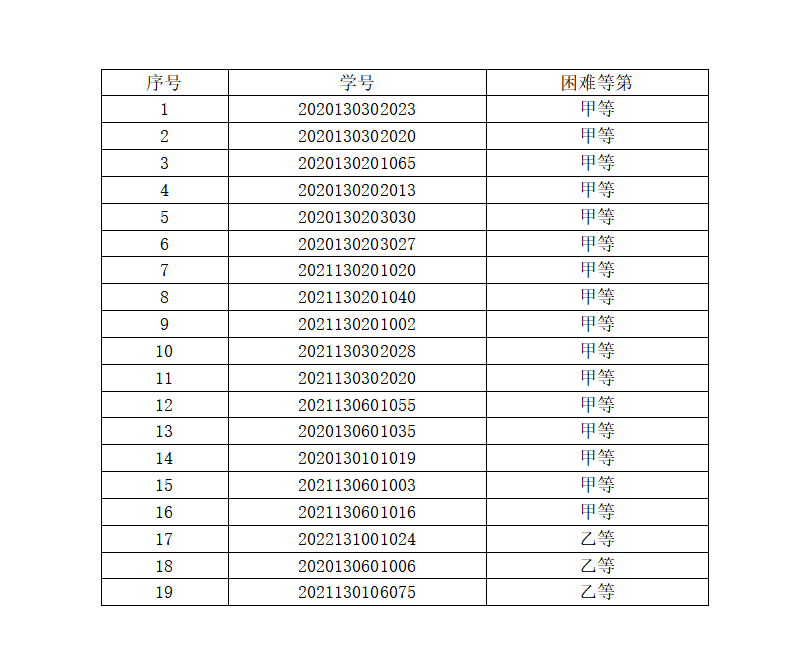 | 序号 | 学号 | 困难等第 |
|---|---|---|
| 1 | 2020130302023 | 甲等 |
| 2 | 2020130302020 | 甲等 |
| 3 | 2020130201065 | 甲等 |
| 4 | 2020130202013 | 甲等 |
| 5 | 2020130203030 | 甲等 |
| 6 | 2020130203027 | 甲等 |
| 7 | 2021130201020 | 甲等 |
| 8 | 2021130201040 | 甲等 |
| 9 | 2021130201002 | 甲等 |
| 10 | 2021130302028 | 甲等 |
| 11 | 2021130302020 | 甲等 |
| 12 | 2021130601055 | 甲等 |
| 13 | 2020130601035 | 甲等 |
| 14 | 2020130101019 | 甲等 |
| 15 | 2021130601003 | 甲等 |
| 16 | 2021130601016 | 甲等 |
| 17 | 2022131001024 | 乙等 |
| 18 | 2020130601006 | 乙等 |
| 19 | 2021130106075 | 乙等 |